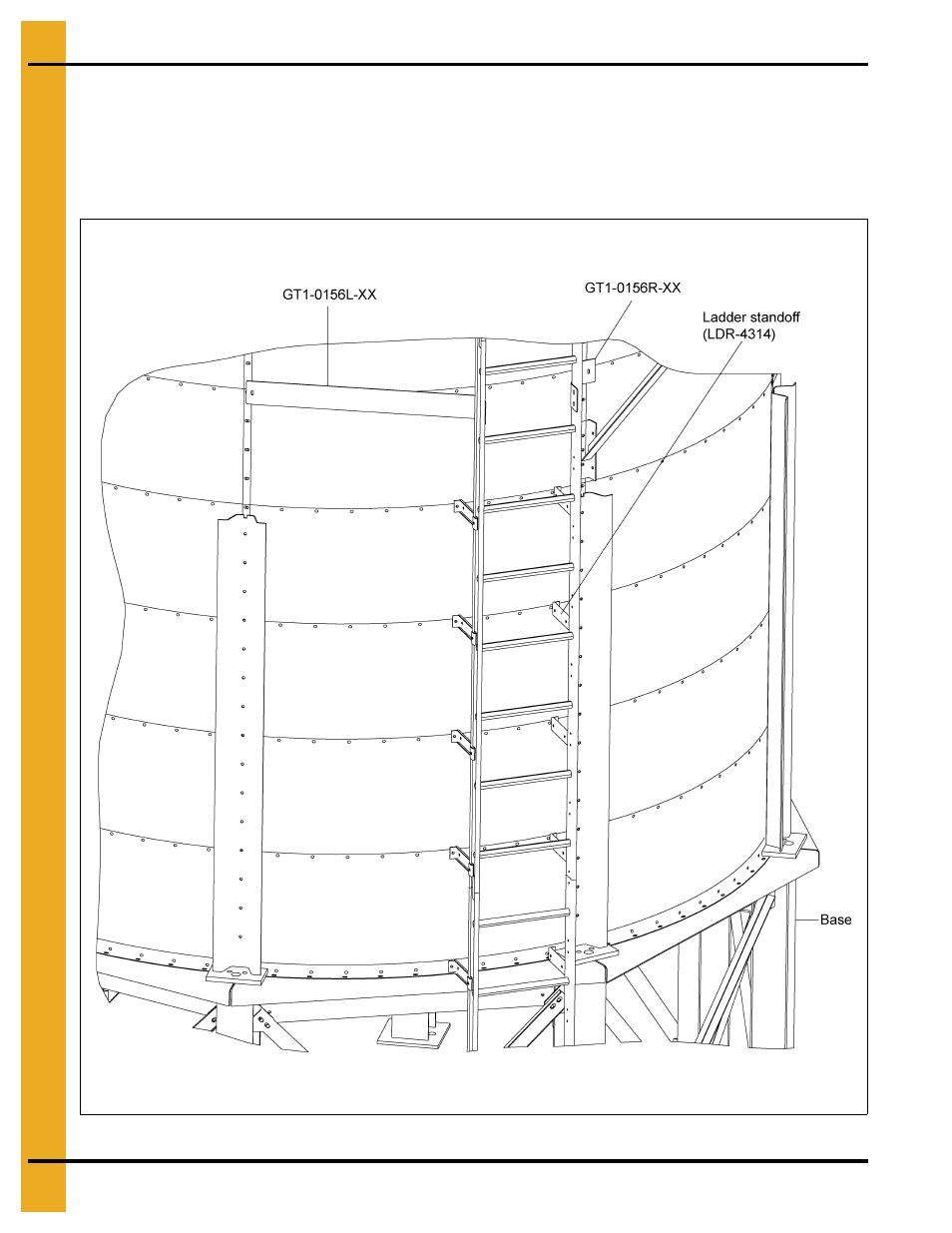 GT1-0156L-XX

GT1-0156R-XX

Ladder standoff (LDR-4314)

Base